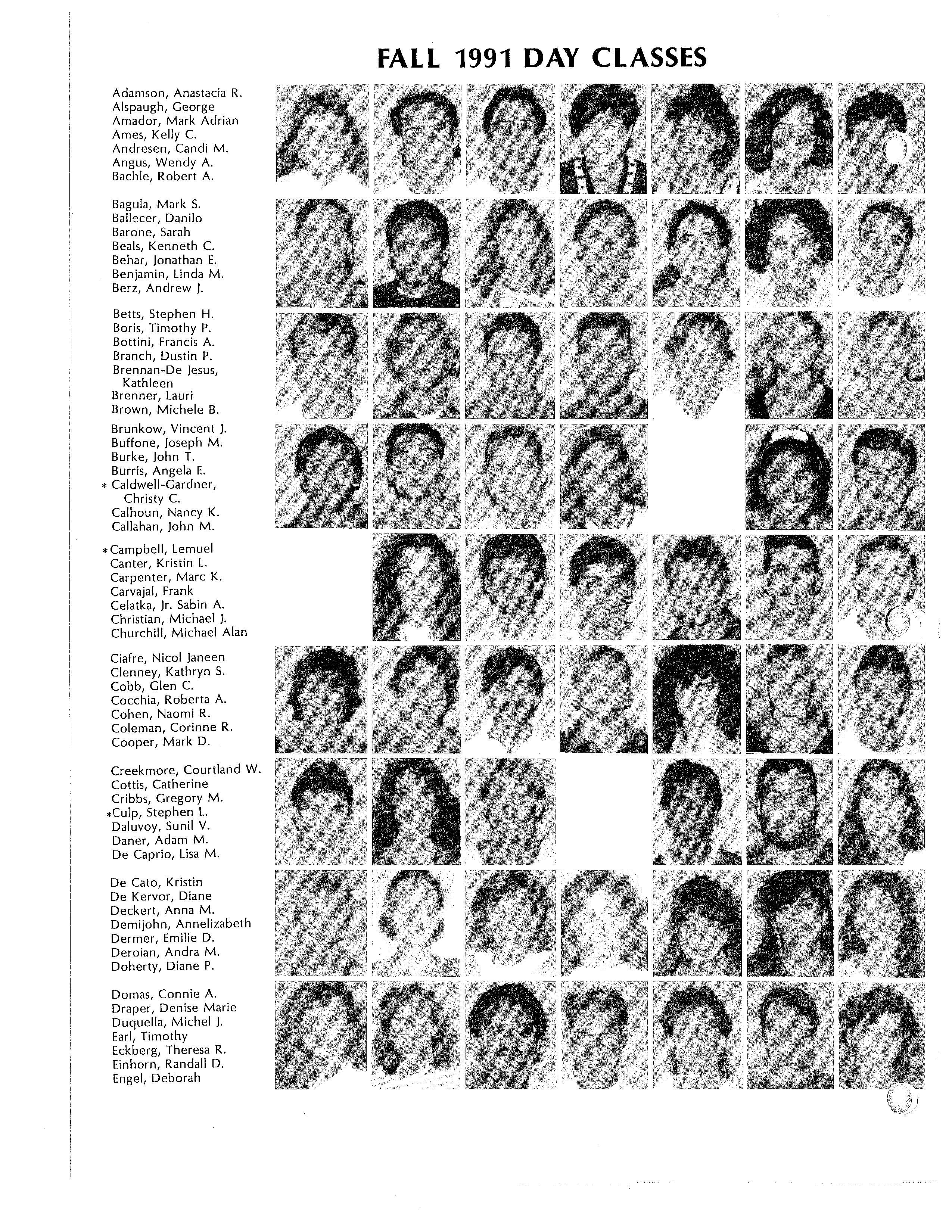 FALL 1991 DAY CLASSES

Adamson, Anastacia R.
Alspaugh, George
Amador, Mark Adrian
Ames, Kelly C.
Andresen, Candi M.
Angus, Wendy A.
Bachle, Robert A.

Bagula, Mark S.
Ballecer, Danilo
Barone, Sarah
Beals, Kenneth C.
Behar, Jonathan E.
Benjamin, Linda M.
Berz, Andrew J.

Betts, Stephen H.
Boris, Timothy P.
Bottini, Francis A.
Branch, Dustin P.
Brennan-De Jesus, Kathleen
Brenner, Lauri
Brown, Michele B.

Brunkow, Vincent J.
Buffone, Joseph M.
Burke, John T.
Burris, Angela E.
* Caldwell-Gardner, Christy C.
Calhoun, Nancy K.
Callahan, John M.

*Campbell, Lemuel
Canter, Kristin L.
Carpenter, Marc K.
Carvajal, Frank
Celatka, Jr. Sabin A.
Christian, Michael J.
Churchill, Michael Alan

Ciafre, Nicol Janeen
Clenney, Kathryn S.
Cobb, Glen C.
Cocchia, Roberta A.
Cohen, Naomi R.
Coleman, Corinne R.
Cooper, Mark D.

Creekmore, Courtland W.
Cottis, Catherine
Cribbs, Gregory M.
*Culp, Stephen L.
Daluvoy, Sunil V.
Daner, Adam M.
De Caprio, Lisa M.

De Cato, Kristin
De Kervor, Diane
Deckert, Anna M.
Demijohn, Annelizabeth
Dermer, Emilie D.
Deroian, Andra M.
Doherty, Diane P.

Domas, Connie A.
Draper, Denise Marie
Duquella, Michel J.
Earl, Timothy
Eckberg, Theresa R.
Einhorn, Randall D.
Engel, Deborah